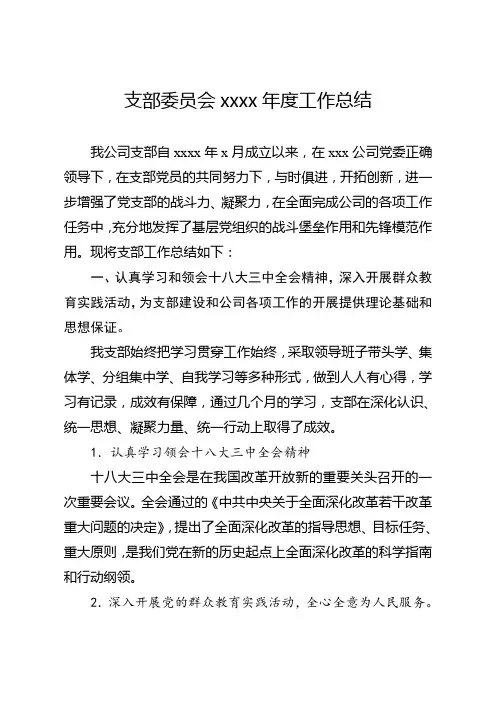 支部委员会 xxxx 年度工作总结

我公司支部自 xxxx 年 x 月成立以来，在 xxx 公司党委正确领导下，在支部党员的共同努力下，与时俱进，开拓创新，进一步增强了党支部的战斗力、凝聚力，在全面完成公司的各项工作任务中，充分地发挥了基层党组织的战斗堡垒作用和先锋模范作用。现将支部工作总结如下：

一、认真学习和领会十八大三中全会精神，深入开展群众教育实践活动，为支部建设和公司各项工作的开展提供理论基础和思想保证。

我支部始终把学习贯穿工作始终，采取领导班子带头学、集体学、分组集中学、自我学习等多种形式，做到人人有心得，学习有记录，成效有保障，通过几个月的学习，支部在深化认识、统一思想、凝聚力量、统一行动上取得了成效。

1. 认真学习领会十八大三中全会精神

十八大三中全会是在我国改革开放新的重要关头召开的一次重要会议。全会通过的《中共中央关于全面深化改革若干改革重大问题的决定》，提出了全面深化改革的指导思想、目标任务、重大原则，是我们党在新的历史起点上全面深化改革的科学指南和行动纲领。

2. 深入开展党的群众教育实践活动，全心全意为人民服务。